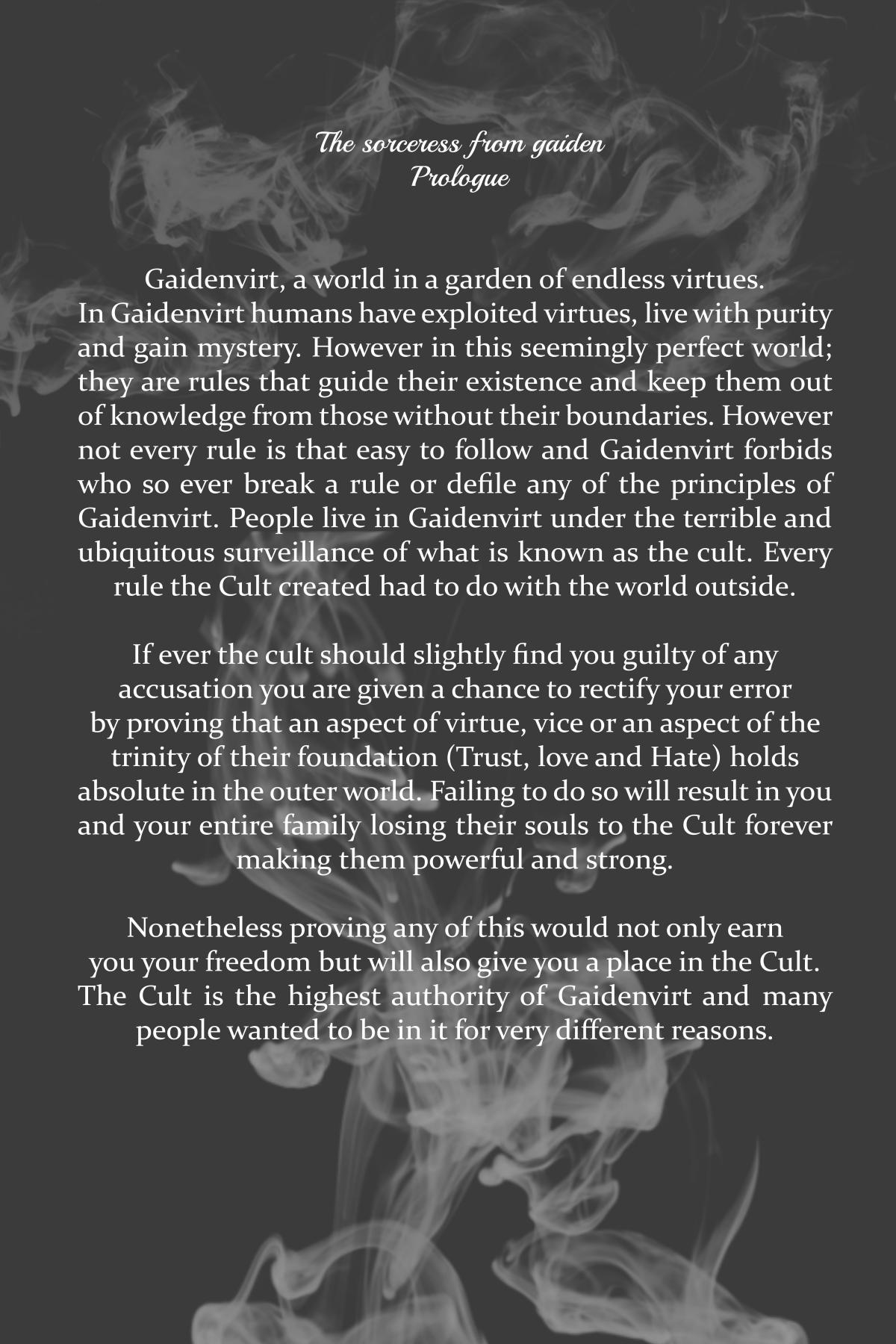 The sorceress from gaiden
Prologue

Gaidenvirt, a world in a garden of endless virtues. In Gaidenvirt humans have exploited virtues, live with purity and gain mystery. However in this seemingly perfect world; they are rules that guide their existence and keep them out of knowledge from those without their boundaries. However not every rule is that easy to follow and Gaidenvirt forbids who so ever break a rule or defile any of the principles of Gaidenvirt. People live in Gaidenvirt under the terrible and ubiquitous surveillance of what is known as the cult. Every rule the Cult created had to do with the world outside.

If ever the cult should slightly find you guilty of any accusation you are given a chance to rectify your error by proving that an aspect of virtue, vice or an aspect of the trinity of their foundation (Trust, love and Hate) holds absolute in the outer world. Failing to do so will result in you and your entire family losing their souls to the Cult forever making them powerful and strong.

Nonetheless proving any of this would not only earn you your freedom but will also give you a place in the Cult. The Cult is the highest authority of Gaidenvirt and many people wanted to be in it for very different reasons.